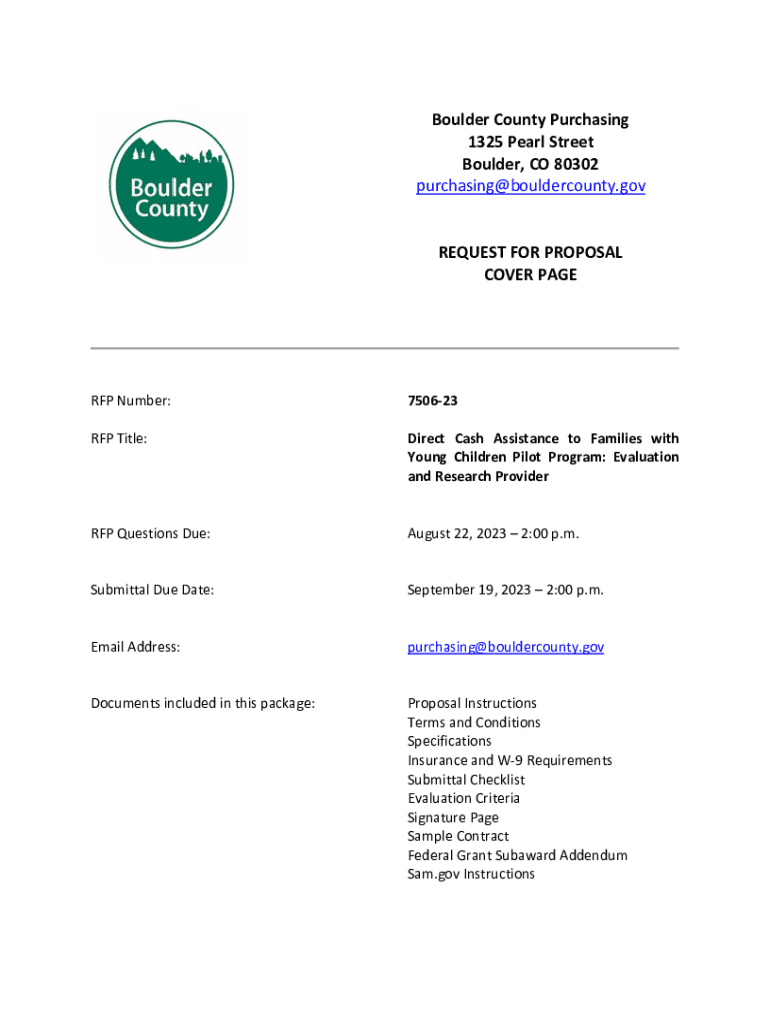 Boulder County

Boulder County Purchasing
1325 Pearl Street
Boulder, CO 80302
purchasing@bouldercounty.gov

REQUEST FOR PROPOSAL
COVER PAGE

RFP Number: 7506-23

RFP Title: Direct Cash Assistance to Families with Young Children Pilot Program: Evaluation and Research Provider

RFP Questions Due: August 22, 2023 – 2:00 p.m.

Submittal Due Date: September 19, 2023 – 2:00 p.m.

Email Address: purchasing@bouldercounty.gov

Documents included in this package: Proposal Instructions
Terms and Conditions
Specifications
Insurance and W-9 Requirements
Submittal Checklist
Evaluation Criteria
Signature Page
Sample Contract
Federal Grant Subaward Addendum
Sam.gov Instructions